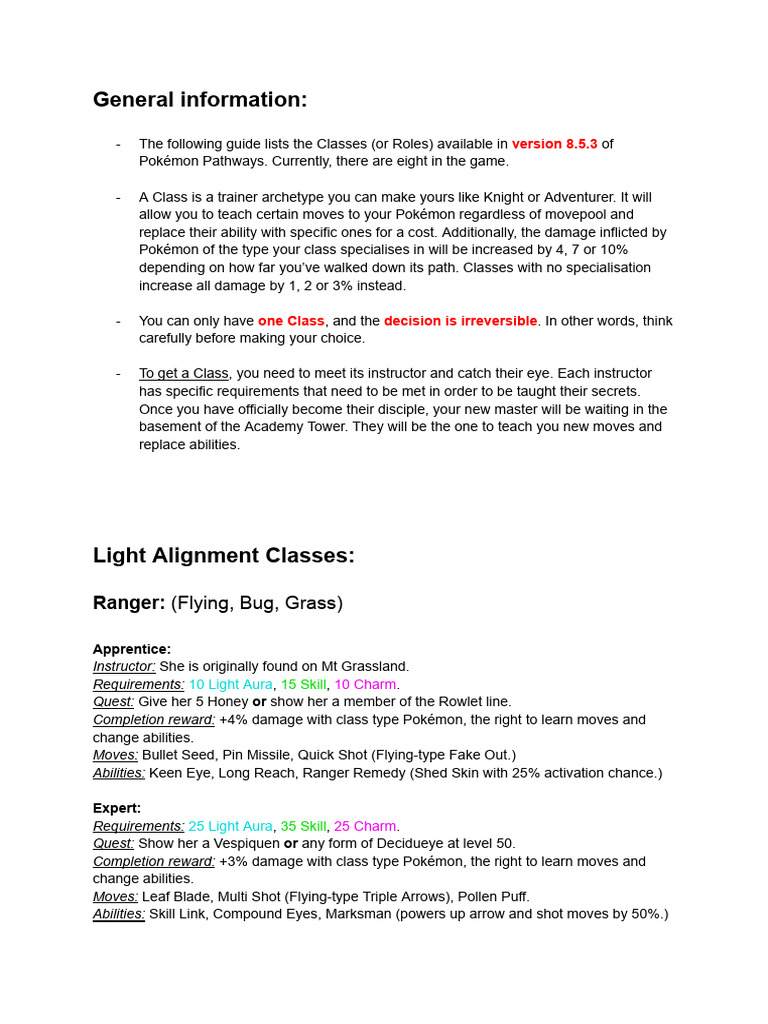 General information:

- The following guide lists the Classes (or Roles) available in version 8.5.3 of Pokémon Pathways. Currently, there are eight in the game.

- A Class is a trainer archetype you can make yours like Knight or Adventurer. It will allow you to teach certain moves to your Pokémon regardless of movepool and replace their ability with specific ones for a cost. Additionally, the damage inflicted by Pokémon of the type your class specialises in will be increased by 4, 7 or 10% depending on how far you've walked down its path. Classes with no specialisation increase all damage by 1, 2 or 3% instead.

- You can only have one Class, and the decision is irreversible. In other words, think carefully before making your choice.

- To get a Class, you need to meet its instructor and catch their eye. Each instructor has specific requirements that need to be met in order to be taught their secrets. Once you have officially become their disciple, your new master will be waiting in the basement of the Academy Tower. They will be the one to teach you new moves and replace abilities.

Light Alignment Classes:

Ranger: (Flying, Bug, Grass)

Apprentice:
Instructor: She is originally found on Mt Grassland.
Requirements: 10 Light Aura, 15 Skill, 10 Charm.
Quest: Give her 5 Honey or show her a member of the Rowlet line.
Completion reward: +4% damage with class type Pokémon, the right to learn moves and change abilities.
Moves: Bullet Seed, Pin Missile, Quick Shot (Flying-type Fake Out.)
Abilities: Keen Eye, Long Reach, Ranger Remedy (Shed Skin with 25% activation chance.)

Expert:
Requirements: 25 Light Aura, 35 Skill, 25 Charm.
Quest: Show her a Vespiquen or any form of Decidueye at level 50.
Completion reward: +3% damage with class type Pokémon, the right to learn moves and change abilities.
Moves: Leaf Blade, Multi Shot (Flying-type Triple Arrows), Pollen Puff.
Abilities: Skill Link, Compound Eyes, Marksman (powers up arrow and shot moves by 50%.)